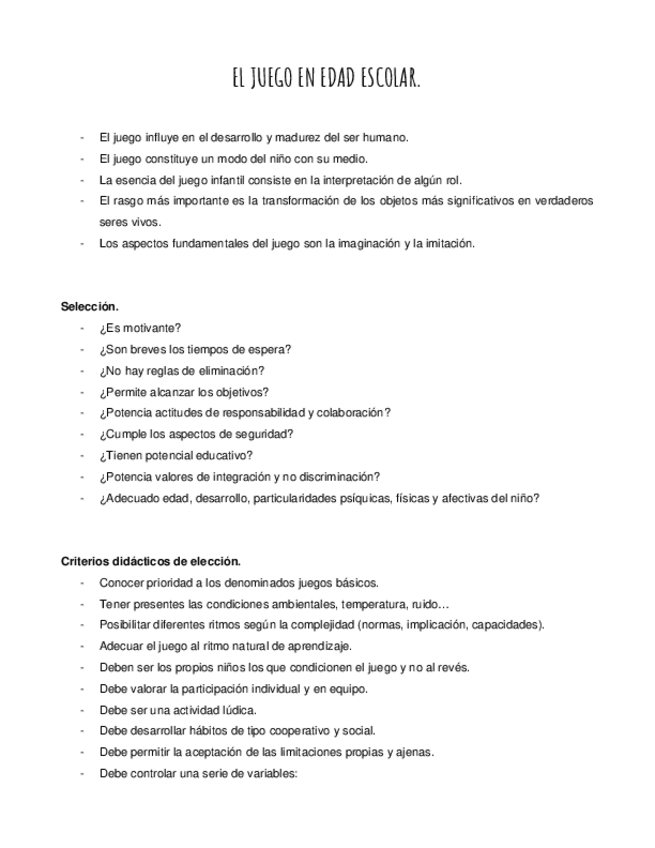 EL JUEGO EN EDAD ESCOLAR.

- El juego influye en el desarrollo y madurez del ser humano.
- El juego constituye un modo del niño con su medio.
- La esencia del juego infantil consiste en la interpretación de algún rol.
- El rasgo más importante es la transformación de los objetos más significativos en verdaderos seres vivos.
- Los aspectos fundamentales del juego son la imaginación y la imitación.

Selección.
- ¿Es motivante?
- ¿Son breves los tiempos de espera?
- ¿No hay reglas de eliminación?
- ¿Permite alcanzar los objetivos?
- ¿Potencia actitudes de responsabilidad y colaboración?
- ¿Cumple los aspectos de seguridad?
- ¿Tienen potencial educativo?
- ¿Potencia valores de integración y no discriminación?
- ¿Adecuado edad, desarrollo, particularidades psíquicas, físicas y afectivas del niño?

Criterios didácticos de elección.
- Conocer prioridad a los denominados juegos básicos.
- Tener presentes las condiciones ambientales, temperatura, ruido…
- Posibilitar diferentes ritmos según la complejidad (normas, implicación, capacidades).
- Adecuar el juego al ritmo natural de aprendizaje.
- Deben ser los propios niños los que condicionen el juego y no al revés.
- Debe valorar la participación individual y en equipo.
- Debe ser una actividad lúdica.
- Debe desarrollar hábitos de tipo cooperativo y social.
- Debe permitir la aceptación de las limitaciones propias y ajenas.
- Debe controlar una serie de variables: